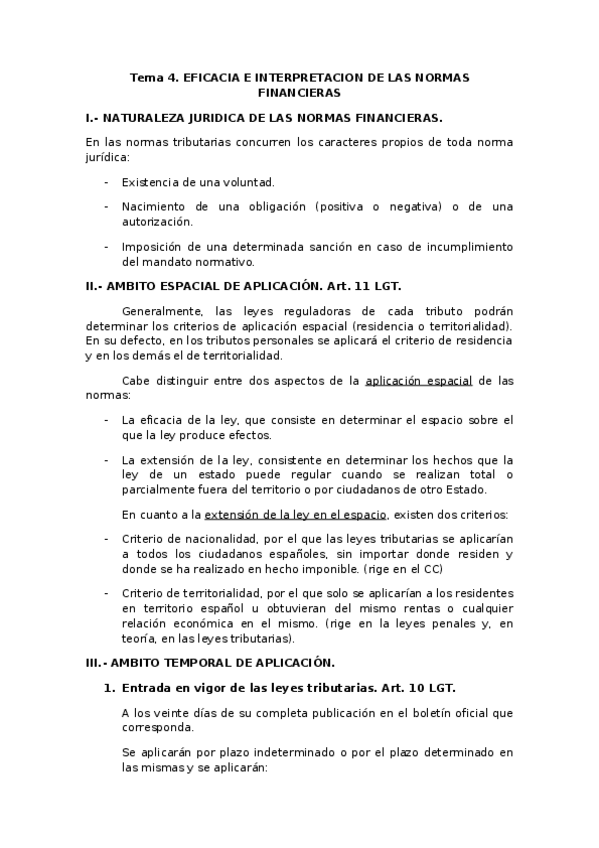 Tema 4. EFICACIA E INTERPRETACION DE LAS NORMAS FINANCIERAS

I.- NATURALEZA JURIDICA DE LAS NORMAS FINANCIERAS.

En las normas tributarias concurren los caracteres propios de toda norma jurídica:

- Existencia de una voluntad.
- Nacimiento de una obligación (positiva o negativa) o de una autorización.
- Imposición de una determinada sanción en caso de incumplimiento del mandato normativo.

II.- AMBITO ESPACIAL DE APLICACIÓN. Art. 11 LGT.

Generalmente, las leyes reguladoras de cada tributo podrán determinar los criterios de aplicación espacial (residencia o territorialidad). En su defecto, en los tributos personales se aplicará el criterio de residencia y en los demás el de territorialidad.

Cabe distinguir entre dos aspectos de la aplicación espacial de las normas:

- La eficacia de la ley, que consiste en determinar el espacio sobre el que la ley produce efectos.
- La extensión de la ley, consistente en determinar los hechos que la ley de un estado puede regular cuando se realizan total o parcialmente fuera del territorio o por ciudadanos de otro Estado.

En cuanto a la extensión de la ley en el espacio, existen dos criterios:

- Criterio de nacionalidad, por el que las leyes tributarias se aplicarían a todos los ciudadanos españoles, sin importar donde residen y donde se ha realizado en hecho imponible. (rige en el CC)
- Criterio de territorialidad, por el que solo se aplicarían a los residentes en territorio español u obtuvieran del mismo rentas o cualquier relación económica en el mismo. (rige en la leyes penales y, en teoría, en las leyes tributarias).

III.- AMBITO TEMPORAL DE APLICACIÓN.

1. Entrada en vigor de las leyes tributarias. Art. 10 LGT.

A los veinte días de su completa publicación en el boletín oficial que corresponda.

Se aplicarán por plazo indeterminado o por el plazo determinado en las mismas y se aplicarán: